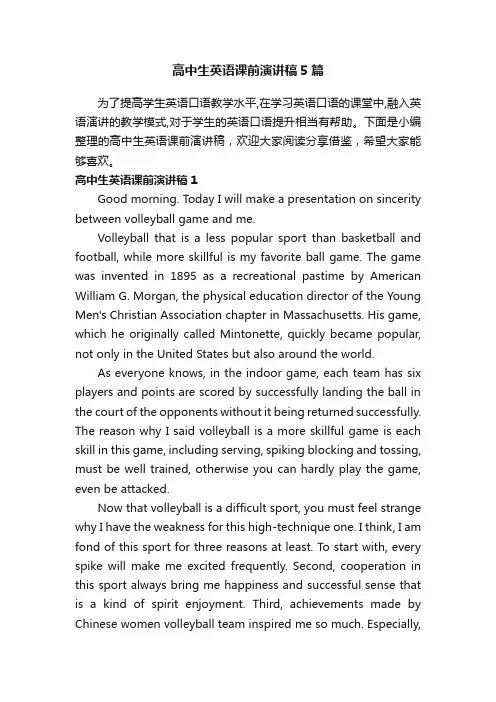 高中生英语课前演讲稿5篇

为了提高学生英语口语教学水平,在学习英语口语的课堂中,融入英语演讲的教学模式,对于学生的英语口语提升相当有帮助。下面是小编整理的高中生英语课前演讲稿，欢迎大家阅读分享借鉴，希望大家能够喜欢。

高中生英语课前演讲稿1

Good morning. Today I will make a presentation on sincerity between volleyball game and me.

Volleyball that is a less popular sport than basketball and football, while more skillful is my favorite ball game. The game was invented in 1895 as a recreational pastime by American William G. Morgan, the physical education director of the Young Men's Christian Association chapter in Massachusetts. His game, which he originally called Mintonette, quickly became popular, not only in the United States but also around the world.

As everyone knows, in the indoor game, each team has six players and points are scored by successfully landing the ball in the court of the opponents without it being returned successfully. The reason why I said volleyball is a more skillful game is each skill in this game, including serving, spiking blocking and tossing, must be well trained, otherwise you can hardly play the game, even be attacked.

Now that volleyball is a difficult sport, you must feel strange why I have the weakness for this high-technique one. I think, I am fond of this sport for three reasons at least. To start with, every spike will make me excited frequently. Second, cooperation in this sport always bring me happiness and successful sense that is a kind of spirit enjoyment. Third, achievements made by Chinese women volleyball team inspired me so much. Especially,